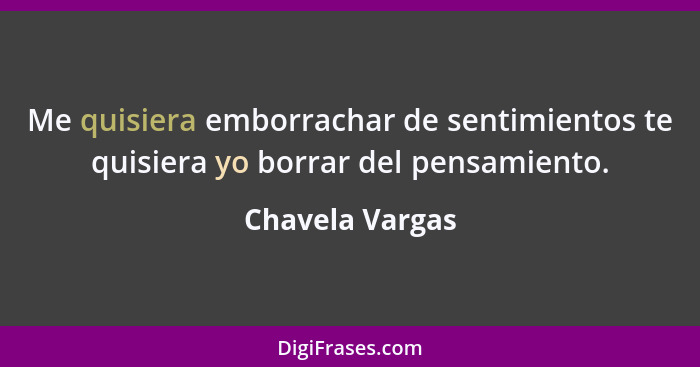 Me quisiera emborrachar de sentimientos te quisiera yo borrar del pensamiento.

Chavela Vargas

DigiFrases.com